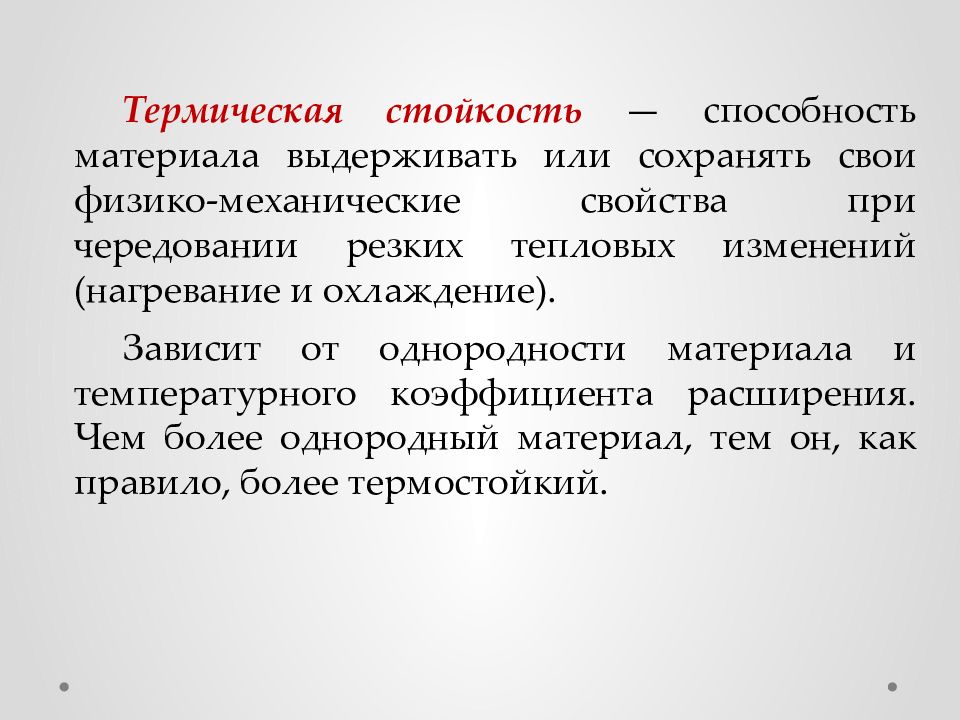 Термическая стойкость — способность материала выдерживать или сохранять свои физико-механические свойства при чередовании резких тепловых изменений (нагревание и охлаждение).

Зависит от однородности материала и температурного коэффициента расширения. Чем более однородный материал, тем он, как правило, более термостойкий.